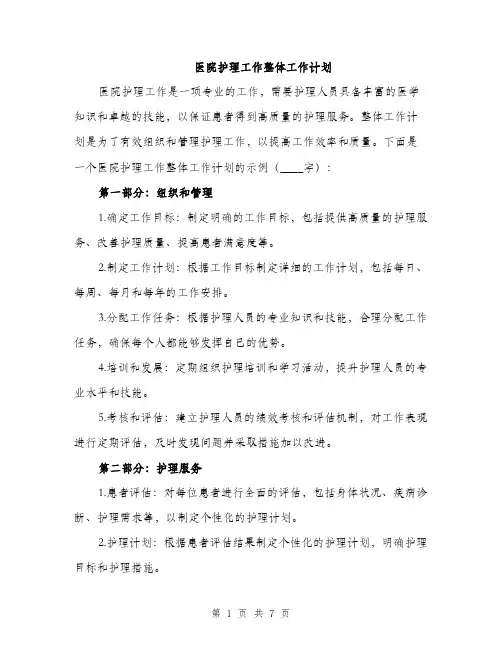 医院护理工作整体工作计划

医院护理工作是一项专业的工作，需要护理人员具备丰富的医学知识和卓越的技能，以保证患者得到高质量的护理服务。整体工作计划是为了有效组织和管理护理工作，以提高工作效率和质量。下面是一个医院护理工作整体工作计划的示例（____字）：

第一部分：组织和管理

1.确定工作目标：制定明确的工作目标，包括提供高质量的护理服务、改善护理质量、提高患者满意度等。

2.制定工作计划：根据工作目标制定详细的工作计划，包括每日、每周、每月和每年的工作安排。

3.分配工作任务：根据护理人员的专业知识和技能，合理分配工作任务，确保每个人都能够发挥自己的优势。

4.培训和发展：定期组织护理培训和学习活动，提升护理人员的专业水平和技能。

5.考核和评估：建立护理人员的绩效考核和评估机制，对工作表现进行定期评估，及时发现问题并采取措施加以改进。

第二部分：护理服务

1.患者评估：对每位患者进行全面的评估，包括身体状况、疾病诊断、护理需求等，以制定个性化的护理计划。

2.护理计划：根据患者评估结果制定个性化的护理计划，明确护理目标和护理措施。

第 1 页 共 7 页